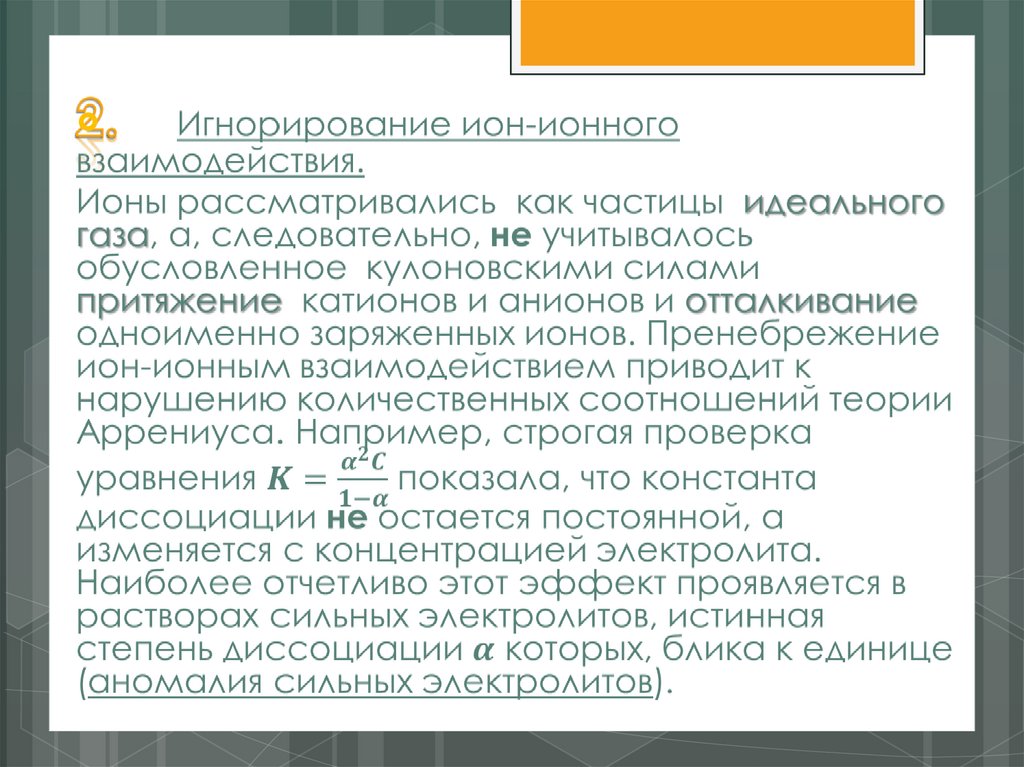 2. Игнорирование ион-ионного взаимодействия.

Ионы рассматривались как частицы идеального газа, а, следовательно, не учитывалось обусловленное кулоновскими силами притяжение катионов и анионов и отталкивание одноименно заряженных ионов. Пренебрежение ион-ионным взаимодействием приводит к нарушению количественных соотношений теории Аррениуса. Например, строгая проверка уравнения $K = \frac{\alpha^2 C}{1-\alpha}$ показала, что константа диссоциации не остается постоянной, а изменяется с концентрацией электролита. Наиболее отчетливо этот эффект проявляется в растворах сильных электролитов, истинная степень диссоциации $\alpha$ которых, блика к единице (аномалия сильных электролитов).